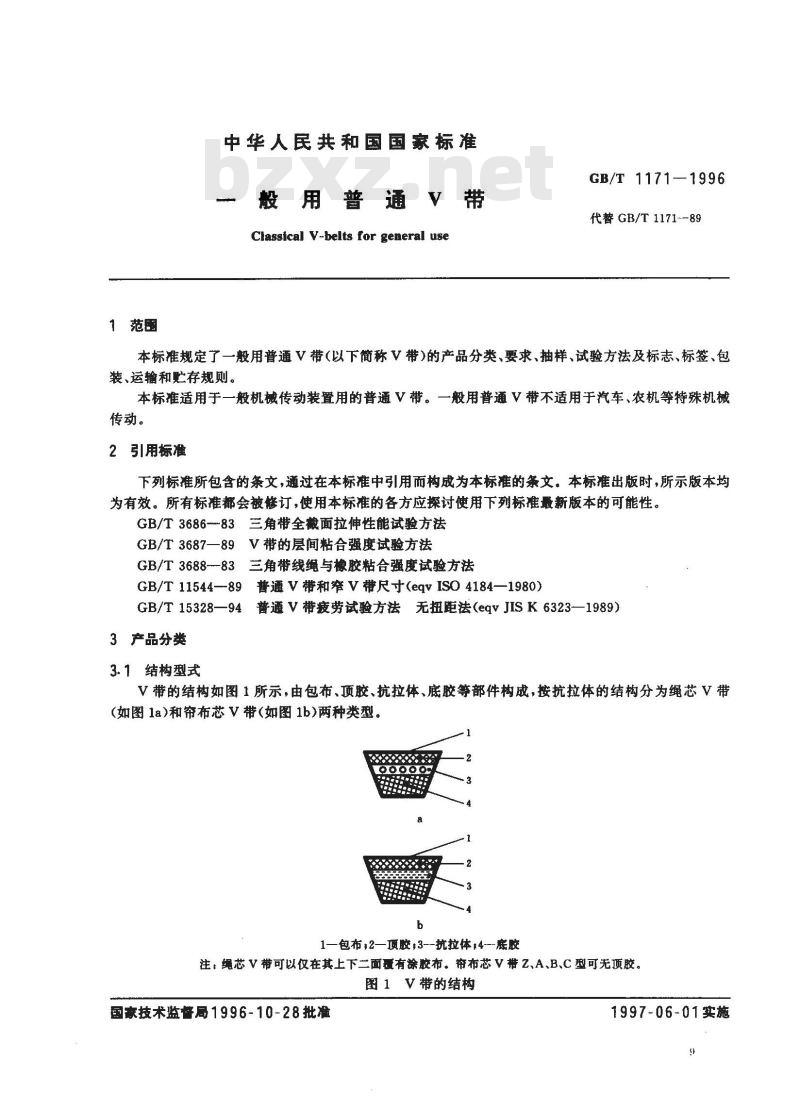 中华人民共和国国家标准

bzxz.net

一般用普通V带

Classical V-belts for general use

GB/T 1171—1996

代替 GB/T 1171—89

1 范围

本标准规定了一般用普通V带(以下简称V带)的产品分类、要求、抽样、试验方法及标志、标签、包装、运输和贮存规则。

本标准适用于一般机械传动装置用的普通V带。一般用普通V带不适用于汽车、农机等特殊机械传动。

2 引用标准

下列标准所包含的条文,通过在本标准中引用而构成为本标准的条文。本标准出版时,所示版本均为有效。所有标准都会被修订,使用本标准的各方应探讨使用下列标准最新版本的可能性。

GB/T 3686—83 三角带全截面拉伸性能试验方法

GB/T 3687—89 V带的层间粘合强度试验方法

GB/T 3688—83 三角带线绳与橡胶粘合强度试验方法

GB/T 11544—89 普通V带和窄V带尺寸(eqv ISO 4184—1980)

GB/T 15328—94 普通V带疲劳试验方法 无扭距法(eqv JIS K 6323—1989)

3 产品分类

3.1 结构型式

V带的结构如图1所示,由包布、顶胶、抗拉体、底胶等部件构成,按抗拉体的结构分为绳芯V带(如图1a)和帘布芯V带(如图1b)两种类型。

1
2
3
4
a

1
2
3
4
b

1—包布;2—顶胶;3—抗拉体;4—底胶

注:绳芯V带可以仅在其上下二面覆有涂胶布。帘布芯V带Z、A、B、C型可无顶胶。

图1 V带的结构

国家技术监督局1996-10-28批准

1997-06-01实施

9